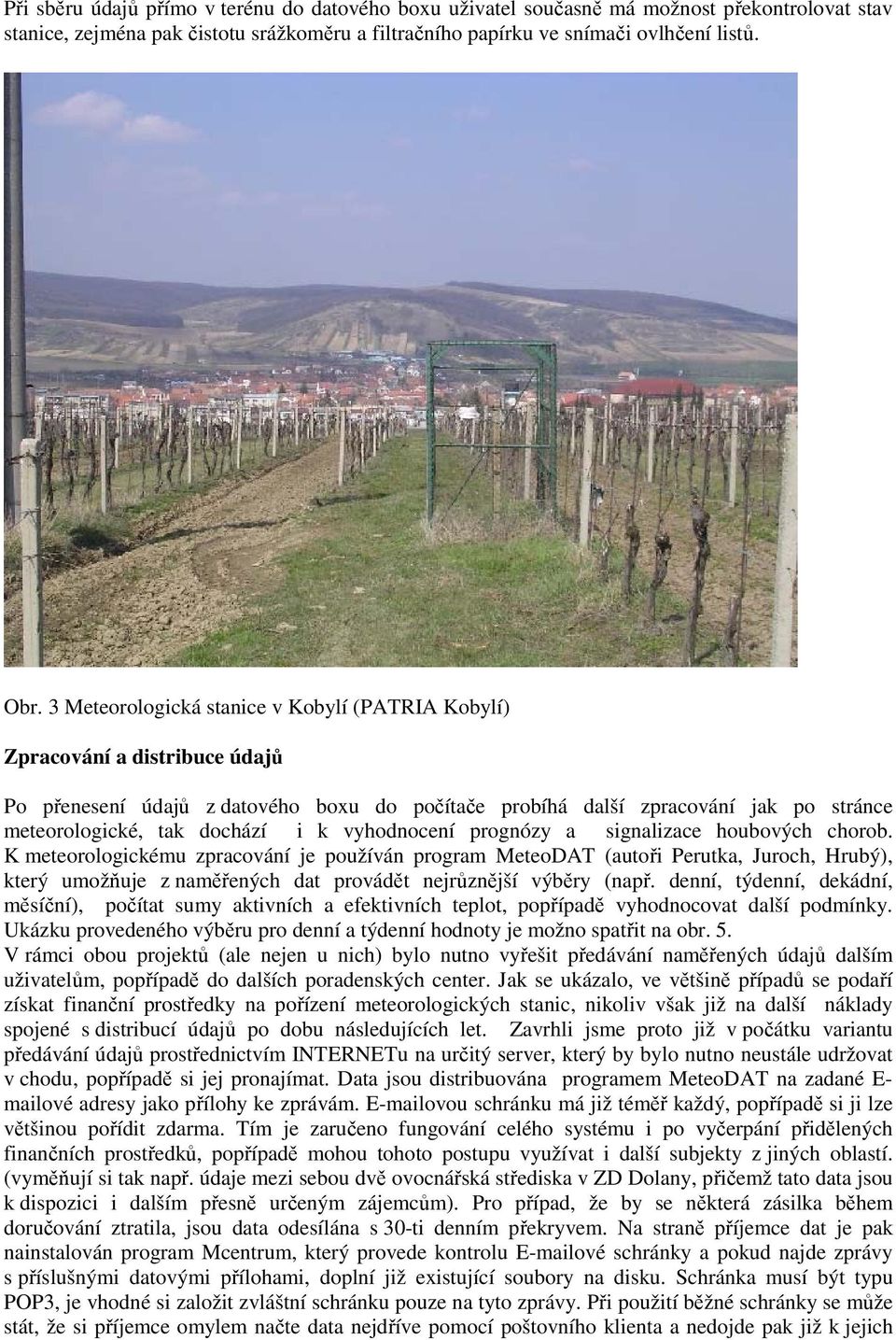 Při sběru údajů přímo v terénu do datového boxu uživatel současně má možnost překontrolovat stav stanice, zejména pak čistotu srážkoměru a filtračního papírku ve snímači ovlhčení listů.

Obr. 3 Meteorologická stanice v Kobylí (PATRIA Kobylí)

Zpracování a distribuce údajů

Po přenesení údajů z datového boxu do počítače probíhá další zpracování jak po stránce meteorologické, tak dochází i k vyhodnocení prognózy a signalizace houbových chorob. K meteorologickému zpracování je používán program MeteoDAT (autoři Perutka, Juroch, Hrubý), který umožňuje z naměřených dat provádět nejrůznější výběry (např. denní, týdenní, dekádní, měsíční), počítat sumy aktivních a efektivních teplot, popřípadě vyhodnocovat další podmínky. Ukázku provedeného výběru pro denní a týdenní hodnoty je možno spatřit na obr. 5.
V rámci obou projektů (ale nejen u nich) bylo nutno vyřešit předávání naměřených údajů dalším uživatelům, popřípadě do dalších poradenských center. Jak se ukázalo, ve většině případů se podaří získat finanční prostředky na pořízení meteorologických stanic, nikoliv však již na další náklady spojené s distribucí údajů po dobu následujících let. Zavrhli jsme proto již v počátku variantu předávání údajů prostřednictvím INTERNETu na určitý server, který by bylo nutno neustále udržovat v chodu, popřípadě si jej pronajímat. Data jsou distribuována programem MeteoDAT na zadané E-mailové adresy jako přílohy ke zprávám. E-mailovou schránku má již téměř každý, popřípadě si ji lze většinou pořídit zdarma. Tím je zaručeno fungování celého systému i po vyčerpání přidělených finančních prostředků, popřípadě mohou tohoto postupu využívat i další subjekty z jiných oblastí. (vyměňují si tak např. údaje mezi sebou dvě ovocnářská střediska v ZD Dolany, přičemž tato data jsou k dispozici i dalším přesně určeným zájemcům). Pro případ, že by se některá zásilka během doručování ztratila, jsou data odesílána s 30-ti denním překryvem. Na straně příjemce dat je pak nainstalován program Mcentrum, který provede kontrolu E-mailové schránky a pokud najde zprávy s příslušnými datovými přílohami, doplní již existující soubory na disku. Schránka musí být typu POP3, je vhodné si založit zvláštní schránku pouze na tyto zprávy. Při použití běžné schránky se může stát, že si příjemce omylem načte data nejdříve pomocí poštovního klienta a nedojde pak již k jejich